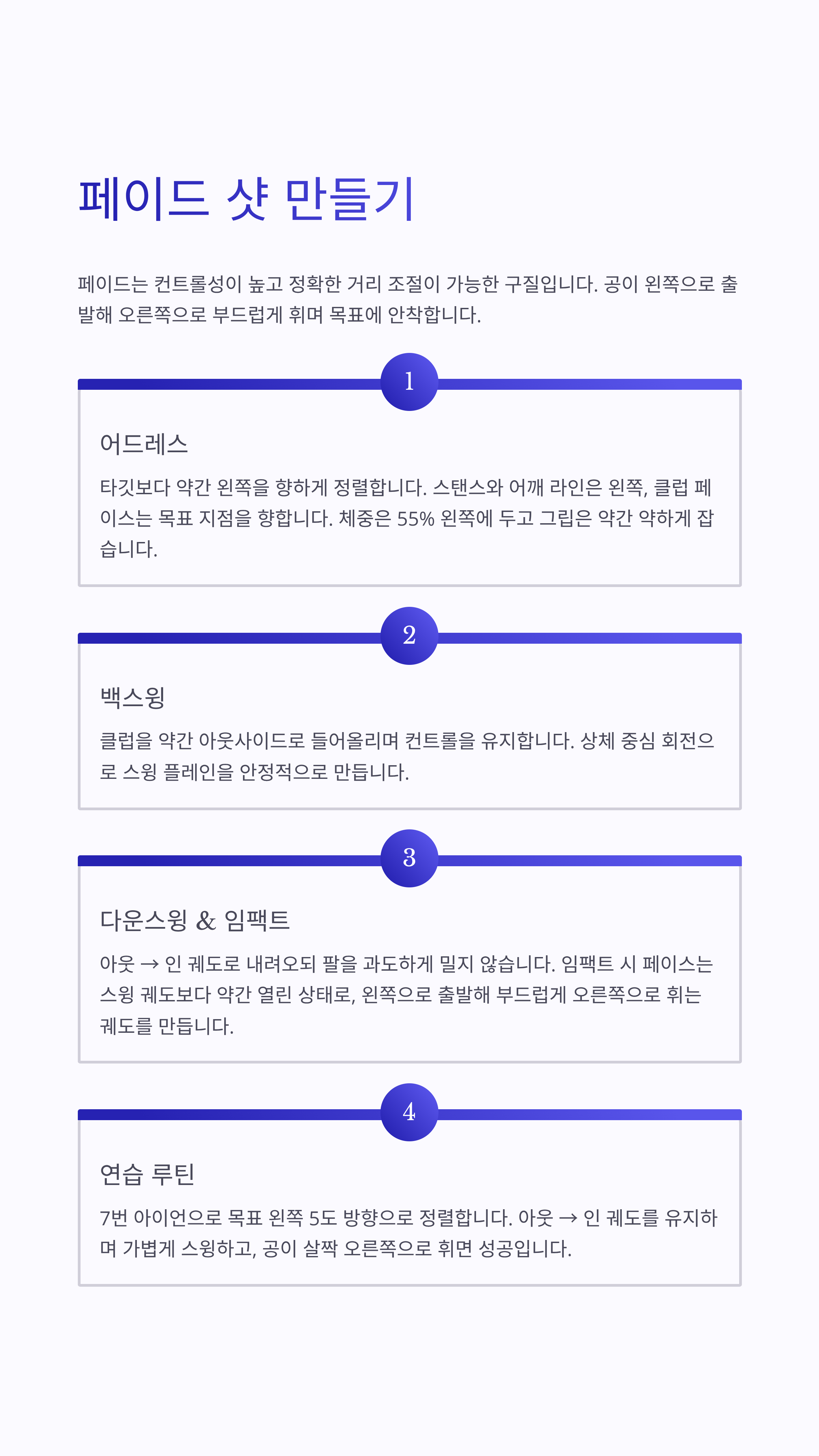 페이드 샷 만들기

페이드는 컨트롤성이 높고 정확한 거리 조절이 가능한 구질입니다. 공이 왼쪽으로 출발해 오른쪽으로 부드럽게 휘며 목표에 안착합니다.

1

어드레스

타깃보다 약간 왼쪽을 향하게 정렬합니다. 스탠스와 어깨 라인은 왼쪽, 클럽 페이스는 목표 지점을 향합니다. 체중은 55% 왼쪽에 두고 그립은 약간 약하게 잡습니다.

2

백스윙

클럽을 약간 아웃사이드로 들어올리며 컨트롤을 유지합니다. 상체 중심 회전으로 스윙 플레인을 안정적으로 만듭니다.

3

다운스윙 & 임팩트

아웃 → 인 궤도로 내려오되 팔을 과도하게 밀지 않습니다. 임팩트 시 페이스는 스윙 궤도보다 약간 열린 상태로, 왼쪽으로 출발해 부드럽게 오른쪽으로 휘는 궤도를 만듭니다.

4

연습 루틴

7번 아이언으로 목표 왼쪽 5도 방향으로 정렬합니다. 아웃 → 인 궤도를 유지하며 가볍게 스윙하고, 공이 살짝 오른쪽으로 휘면 성공입니다.